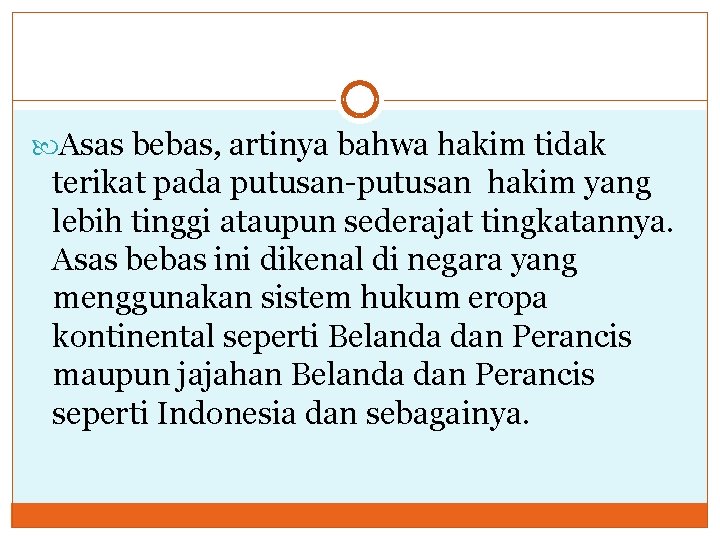 Asas bebas, artinya bahwa hakim tidak terikat pada putusan-putusan hakim yang lebih tinggi ataupun sederajat tingkatannya. Asas bebas ini dikenal di negara yang menggunakan sistem hukum eropa kontinental seperti Belanda dan Perancis maupun jajahan Belanda dan Perancis seperti Indonesia dan sebagainya.